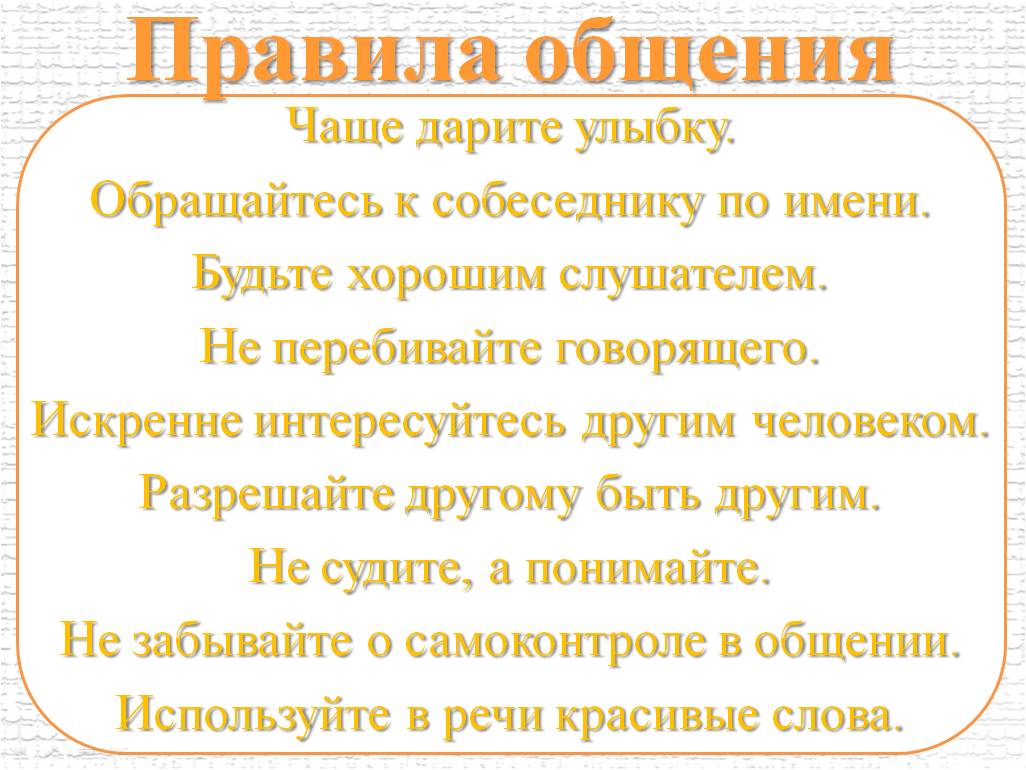 Правила общения

Чаще дарите улыбку.

Обращайтесь к собеседнику по имени.

Будьте хорошим слушателем.

Не перебивайте говорящего.

Искренне интересуйтесь другим человеком.

Разрешайте другому быть другим.

Не судите, а понимайте.

Не забывайте о самоконтроле в общении.

Используйте в речи красивые слова.